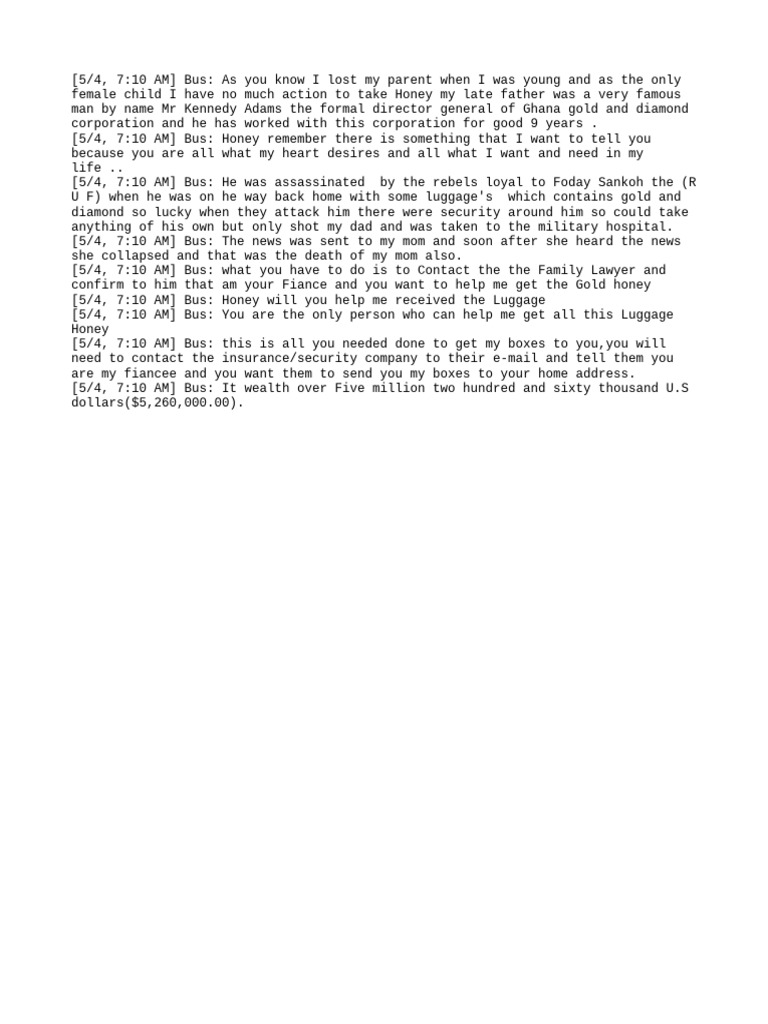 [5/4, 7:10 AM] Bus: As you know I lost my parent when I was young and as the only female child I have no much action to take Honey my late father was a very famous man by name Mr Kennedy Adams the formal director general of Ghana gold and diamond corporation and he has worked with this corporation for good 9 years .
[5/4, 7:10 AM] Bus: Honey remember there is something that I want to tell you because you are all what my heart desires and all what I want and need in my life ..
[5/4, 7:10 AM] Bus: He was assassinated by the rebels loyal to Foday Sankoh the (R U F) when he was on he way back home with some luggage's which contains gold and diamond so lucky when they attack him there were security around him so could take anything of his own but only shot my dad and was taken to the military hospital.
[5/4, 7:10 AM] Bus: The news was sent to my mom and soon after she heard the news she collapsed and that was the death of my mom also.
[5/4, 7:10 AM] Bus: what you have to do is to Contact the the Family Lawyer and confirm to him that am your Fiance and you want to help me get the Gold honey
[5/4, 7:10 AM] Bus: Honey will you help me received the Luggage
[5/4, 7:10 AM] Bus: You are the only person who can help me get all this Luggage Honey
[5/4, 7:10 AM] Bus: this is all you needed done to get my boxes to you,you will need to contact the insurance/security company to their e-mail and tell them you are my fiancee and you want them to send you my boxes to your home address.
[5/4, 7:10 AM] Bus: It wealth over Five million two hundred and sixty thousand U.S dollars($5,260,000.00).